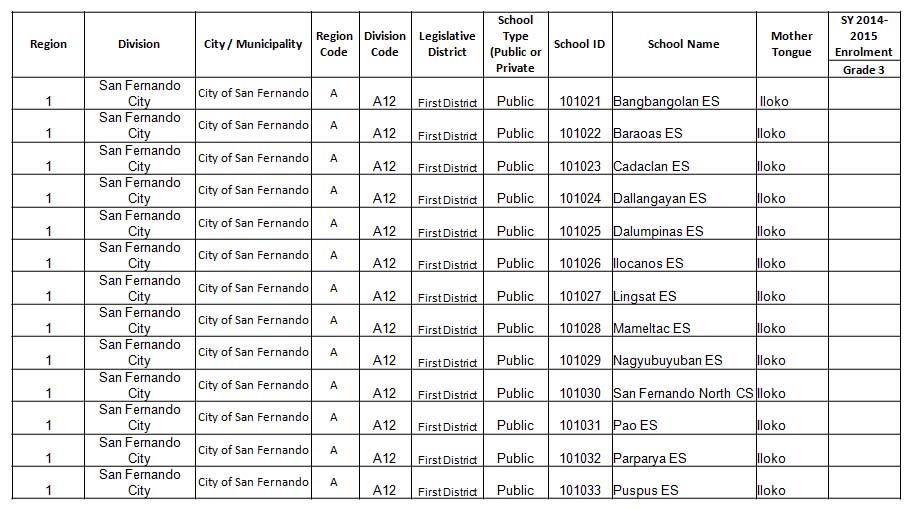 | Region | Division | City / Municipality | Region Code | Division Code | Legislative District | School Type (Public or Private | School ID | School Name | Mother Tongue | SY 2014-2015 Enrolment Grade 3 |
|---|---|---|---|---|---|---|---|---|---|---|
| 1 | San Fernando City | City of San Fernando | A | A12 | First District | Public | 101021 | Bangbangolan ES | Iloko | |
| 1 | San Fernando City | City of San Fernando | A | A12 | First District | Public | 101022 | Baraoas ES | Iloko | |
| 1 | San Fernando City | City of San Fernando | A | A12 | First District | Public | 101023 | Cadaclan ES | Iloko | |
| 1 | San Fernando City | City of San Fernando | A | A12 | First District | Public | 101024 | Dallangayan ES | Iloko | |
| 1 | San Fernando City | City of San Fernando | A | A12 | First District | Public | 101025 | Dalumpinas ES | Iloko | |
| 1 | San Fernando City | City of San Fernando | A | A12 | First District | Public | 101026 | Ilocanos ES | Iloko | |
| 1 | San Fernando City | City of San Fernando | A | A12 | First District | Public | 101027 | Lingsat ES | Iloko | |
| 1 | San Fernando City | City of San Fernando | A | A12 | First District | Public | 101028 | Mameltac ES | Iloko | |
| 1 | San Fernando City | City of San Fernando | A | A12 | First District | Public | 101029 | Nagyubuyuban ES | Iloko | |
| 1 | San Fernando City | City of San Fernando | A | A12 | First District | Public | 101030 | San Fernando North CS | Iloko | |
| 1 | San Fernando City | City of San Fernando | A | A12 | First District | Public | 101031 | Pao ES | Iloko | |
| 1 | San Fernando City | City of San Fernando | A | A12 | First District | Public | 101032 | Parparya ES | Iloko | |
| 1 | San Fernando City | City of San Fernando | A | A12 | First District | Public | 101033 | Puspus ES | Iloko | |